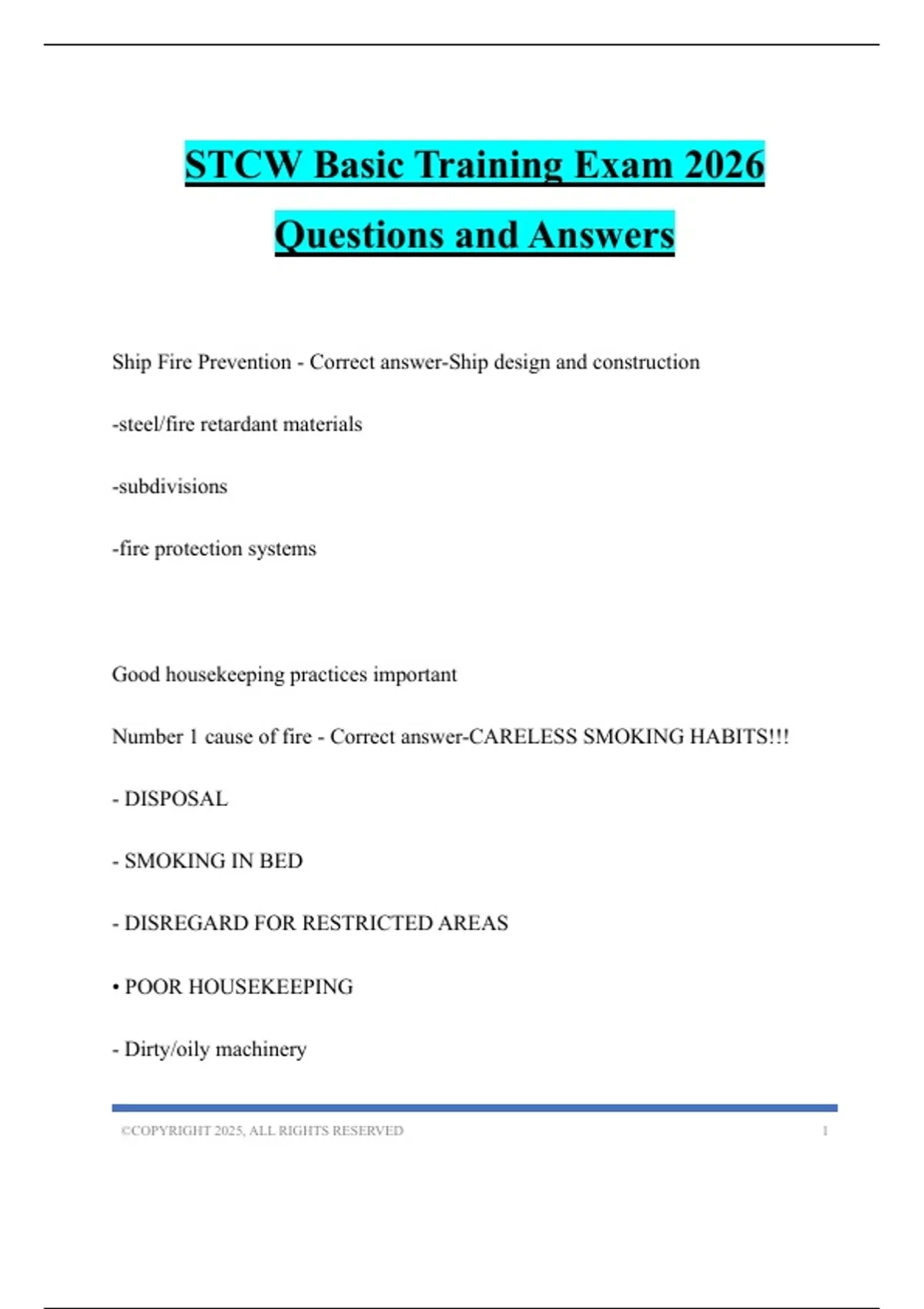 STCW Basic Training Exam 2026 Questions and Answers

Ship Fire Prevention - Correct answer-Ship design and construction

-steel/fire retardant materials

-subdivisions

-fire protection systems

Good housekeeping practices important

Number 1 cause of fire - Correct answer-CARELESS SMOKING HABITS!!!

- DISPOSAL

- SMOKING IN BED

- DISREGARD FOR RESTRICTED AREAS

• POOR HOUSEKEEPING

- Dirty/oily machinery

©COPYRIGHT 2025, ALL RIGHTS RESERVED 1